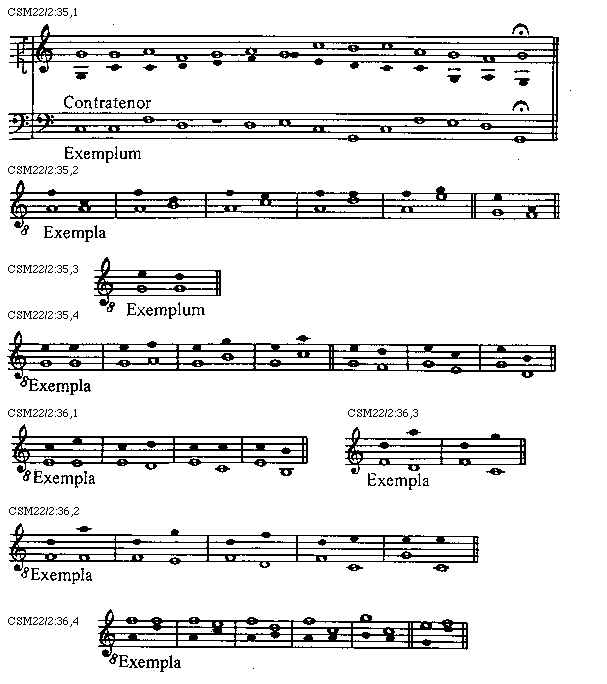 CSM22/2:35,1

Contratenor

Exemplum

CSM22/2:35,2

Exempla

CSM22/2:35,3

Exemplum

CSM22/2:35,4

Exempla

CSM22/2:36,1

Exempla

CSM22/2:36,3

Exempla

CSM22/2:36,2

Exempla

CSM22/2:36,4

Exempla